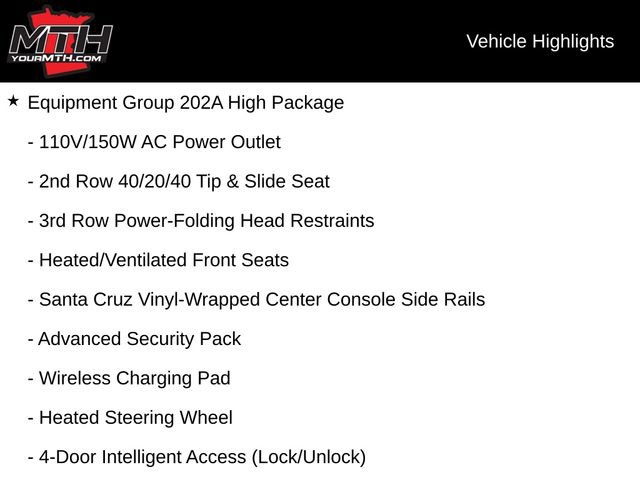 MTH
YOURMTH.COM

Vehicle Highlights

★ Equipment Group 202A High Package

- 110V/150W AC Power Outlet

- 2nd Row 40/20/40 Tip & Slide Seat

- 3rd Row Power-Folding Head Restraints

- Heated/Ventilated Front Seats

- Santa Cruz Vinyl-Wrapped Center Console Side Rails

- Advanced Security Pack

- Wireless Charging Pad

- Heated Steering Wheel

- 4-Door Intelligent Access (Lock/Unlock)